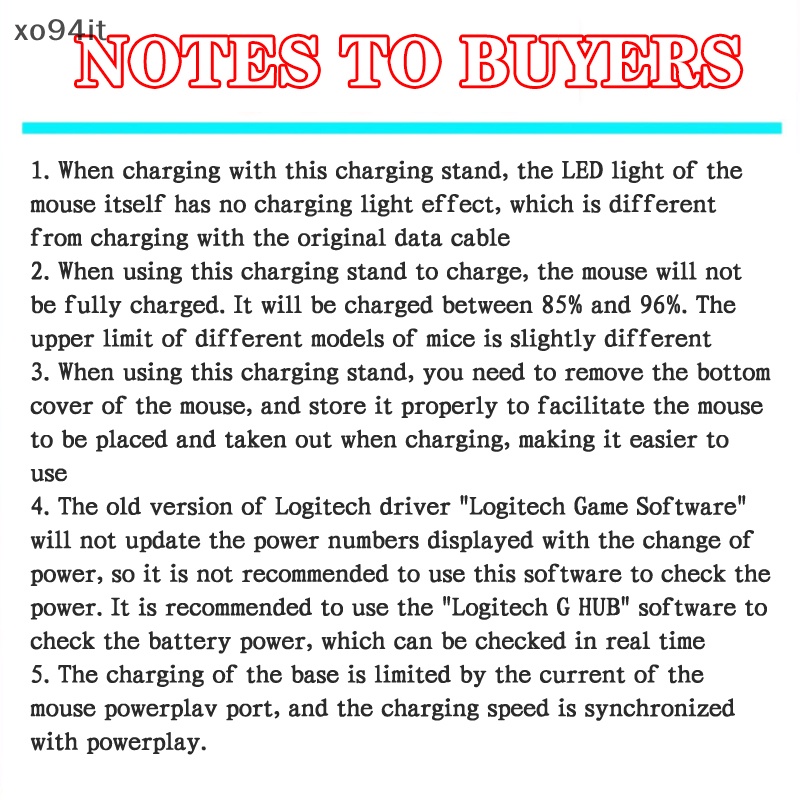 xo94it

NOTES TO BUYERS

1. When charging with this charging stand, the LED light of the mouse itself has no charging light effect, which is different from charging with the original data cable
2. When using this charging stand to charge, the mouse will not be fully charged. It will be charged between 85% and 96%. The upper limit of different models of mice is slightly different
3. When using this charging stand, you need to remove the bottom cover of the mouse, and store it properly to facilitate the mouse to be placed and taken out when charging, making it easier to use
4. The old version of Logitech driver "Logitech Game Software" will not update the power numbers displayed with the change of power, so it is not recommended to use this software to check the power. It is recommended to use the "Logitech G HUB" software to check the battery power, which can be checked in real time
5. The charging of the base is limited by the current of the mouse powerplav port, and the charging speed is synchronized with powerplay.